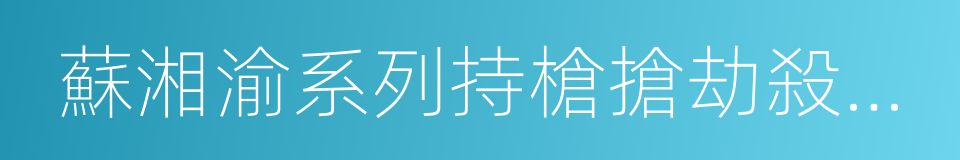 蘇湘渝系列持槍搶劫殺...